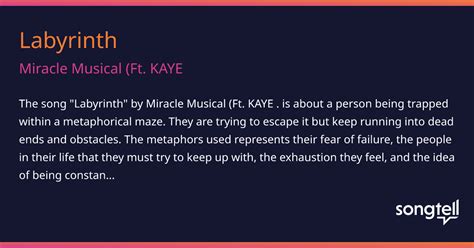 Labyrinth

Miracle Musical (Ft. KAYE

The song "Labyrinth" by Miracle Musical (Ft. KAYE . is about a person being trapped within a metaphorical maze. They are trying to escape it but keep running into dead ends and obstacles. The metaphors used represents their fear of failure, the people in their life that they must try to keep up with, the exhaustion they feel, and the idea of being constan...

songtell